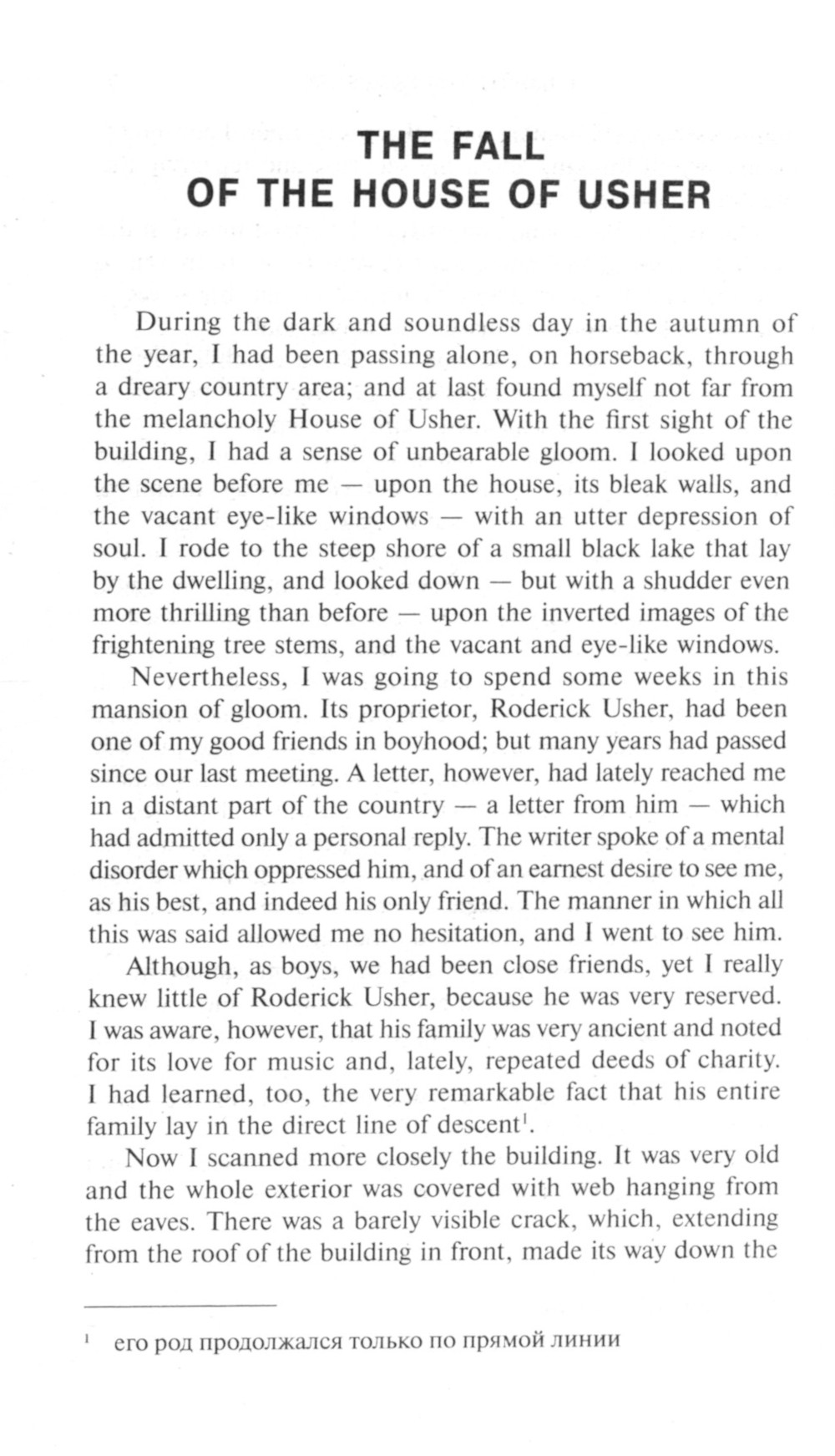 THE FALL
OF THE HOUSE OF USHER

During the dark and soundless day in the autumn of the year, I had been passing alone, on horseback, through a dreary country area; and at last found myself not far from the melancholy House of Usher. With the first sight of the building, I had a sense of unbearable gloom. I looked upon the scene before me — upon the house, its bleak walls, and the vacant eye-like windows — with an utter depression of soul. I rode to the steep shore of a small black lake that lay by the dwelling, and looked down — but with a shudder even more thrilling than before — upon the inverted images of the frightening tree stems, and the vacant and eye-like windows.

Nevertheless, I was going to spend some weeks in this mansion of gloom. Its proprietor, Roderick Usher, had been one of my good friends in boyhood; but many years had passed since our last meeting. A letter, however, had lately reached me in a distant part of the country — a letter from him — which had admitted only a personal reply. The writer spoke of a mental disorder which oppressed him, and of an earnest desire to see me, as his best, and indeed his only friend. The manner in which all this was said allowed me no hesitation, and I went to see him.

Although, as boys, we had been close friends, yet I really knew little of Roderick Usher, because he was very reserved. I was aware, however, that his family was very ancient and noted for its love for music and, lately, repeated deeds of charity. I had learned, too, the very remarkable fact that his entire family lay in the direct line of descent$^1$.

Now I scanned more closely the building. It was very old and the whole exterior was covered with web hanging from the eaves. There was a barely visible crack, which, extending from the roof of the building in front, made its way down the

$^1$ его род продолжался только по прямой линии